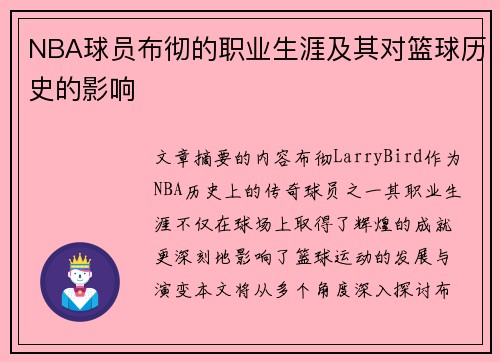 NBA球员布彻的职业生涯及其对篮球历史的影响

文章摘要的内容布彻LarryBird作为NBA历史上的传奇球员之一其职业生涯不仅在球场上取得了辉煌的成就更深刻地影响了篮球运动的发展与演变本文将从多个角度深入探讨布